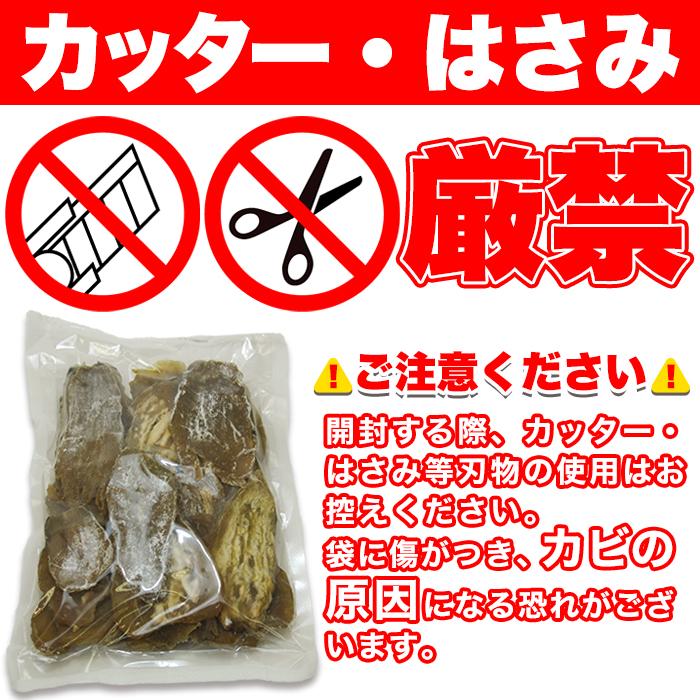 カッター・はさみ

厳禁

ご注意ください

開封する際、カッター・はさみ等刃物の使用はお控えください。
袋に傷がつき、カビの原因になる恐れがございます。